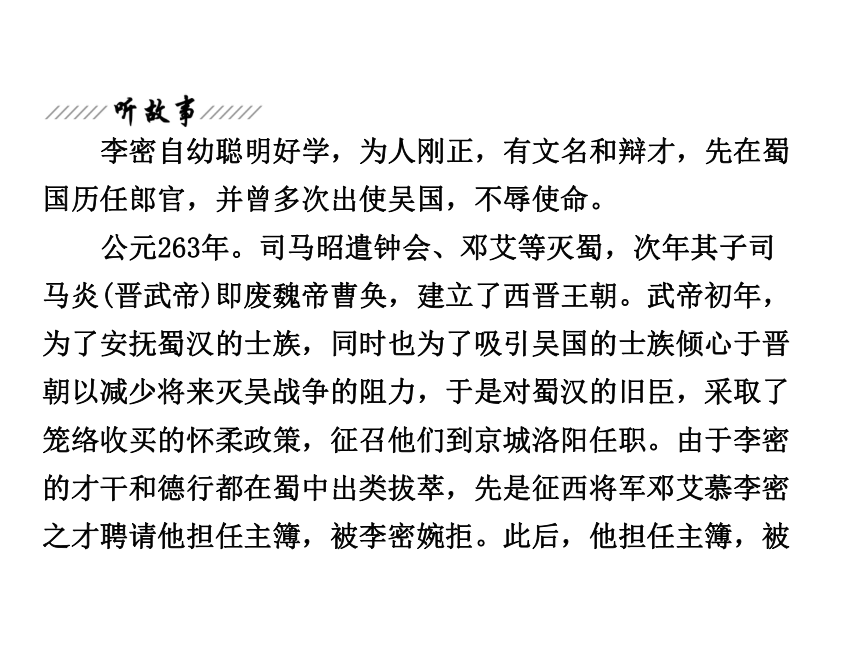 听故事

李密自幼聪明好学，为人刚正，有文名和辩才，先在蜀国历任郎官，并曾多次出使吴国，不辱使命。

公元263年。司马昭遣钟会、邓艾等灭蜀，次年其子司马炎(晋武帝)即废魏帝曹奂，建立了西晋王朝。武帝初年，为了安抚蜀汉的士族，同时也为了吸引吴国的士族倾心于晋朝以减少将来灭吴战争的阻力，于是对蜀汉的旧臣，采取了笼络收买的怀柔政策，征召他们到京城洛阳任职。由于李密的才干和德行都在蜀中出类拔萃，先是征西将军邓艾慕李密之才聘请他担任主簿，被李密婉拒。此后，他担任主簿，被